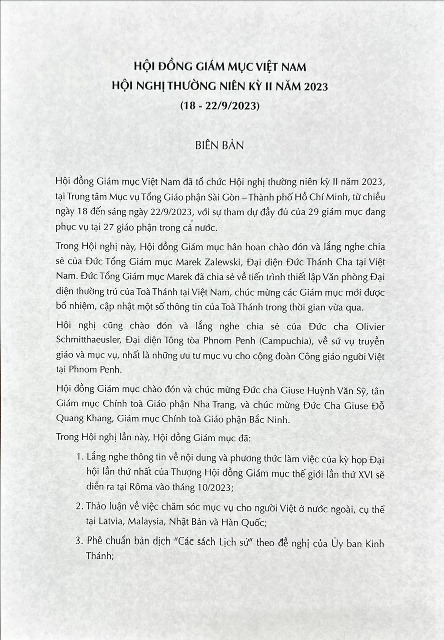 HỘI ĐỒNG GIÁM MỤC VIỆT NAM
HỘI NGHỊ THƯỜNG NIÊN KỲ II NĂM 2023
(18 - 22/9/2023)

BIÊN BẢN

Hội đồng Giám mục Việt Nam đã tổ chức Hội nghị thường niên kỳ II năm 2023, tại Trung tâm Mục vụ Tổng Giáo phận Sài Gòn – Thành phố Hồ Chí Minh, từ chiều ngày 18 đến sáng ngày 22/9/2023, với sự tham dự đầy đủ của 29 giám mục đang phục vụ tại 27 giáo phận trong cả nước.

Trong Hội nghị này, Hội đồng Giám mục hân hoan chào đón và lắng nghe chia sẻ của Đức Tổng Giám mục Marek Zalewski, Đại diện Đức Thánh Cha tại Việt Nam. Đức Tổng Giám mục Marek đã chia sẻ về tiến trình thiết lập Văn phòng Đại diện thường trú của Toà Thánh tại Việt Nam, chúc mừng các Giám mục mới được bổ nhiệm, cập nhật một số thông tin của Toà Thánh trong thời gian vừa qua.

Hội nghị cũng chào đón và lắng nghe chia sẻ của Đức cha Olivier Schmitthaeusler, Đại diện Tông tòa Phnom Penh (Campuchia), về sứ vụ truyền giáo và mục vụ, nhất là những ưu tư mục vụ cho cộng đoàn Công giáo người Việt tại Phnom Penh.

Hội đồng Giám mục chào đón và chúc mừng Đức cha Giuse Huỳnh Văn Sỹ, tân Giám mục Chính toà Giáo phận Nha Trang, và chúc mừng Đức Cha Giuse Đỗ Quang Khang, Giám mục Chính toà Giáo phận Bắc Ninh.

Trong Hội nghị lần này, Hội đồng Giám mục đã:

1. Lắng nghe thông tin về nội dung và phương thức làm việc của kỳ họp Đại hội lần thứ nhất của Thượng Hội đồng Giám mục thế giới lần thứ XVI sẽ diễn ra tại Rôma vào tháng 10/2023;

2. Thảo luận về việc chăm sóc mục vụ cho người Việt ở nước ngoài, cụ thể tại Latvia, Malaysia, Nhật Bản và Hàn Quốc;

3. Phê chuẩn bản dịch "Các sách Lịch sử" theo đề nghị của Ủy ban Kinh Thánh;